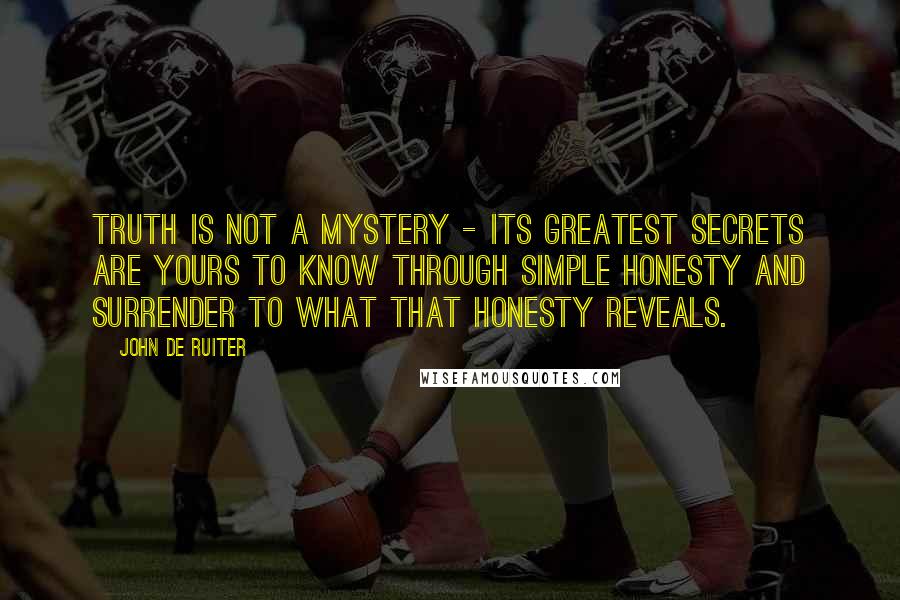 TRUTH IS NOT A MYSTERY - ITS GREATEST SECRETS ARE YOURS TO KNOW THROUGH SIMPLE HONESTY AND SURRENDER TO WHAT THAT HONESTY REVEALS.

JOHN DE RUITER

WISEFAMOUSQUOTES.COM